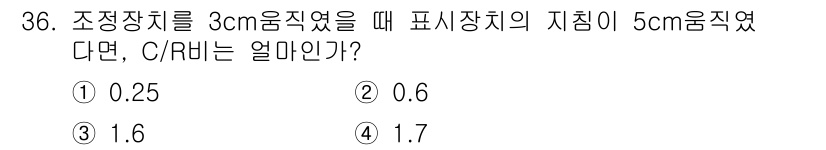 36. 조정장치를 3cm움직였을 때 표시장치의 지침이 5cm움직였다면, C/R비는 얼마인가?

① 0.25
② 0.6
③ 1.6
④ 1.7